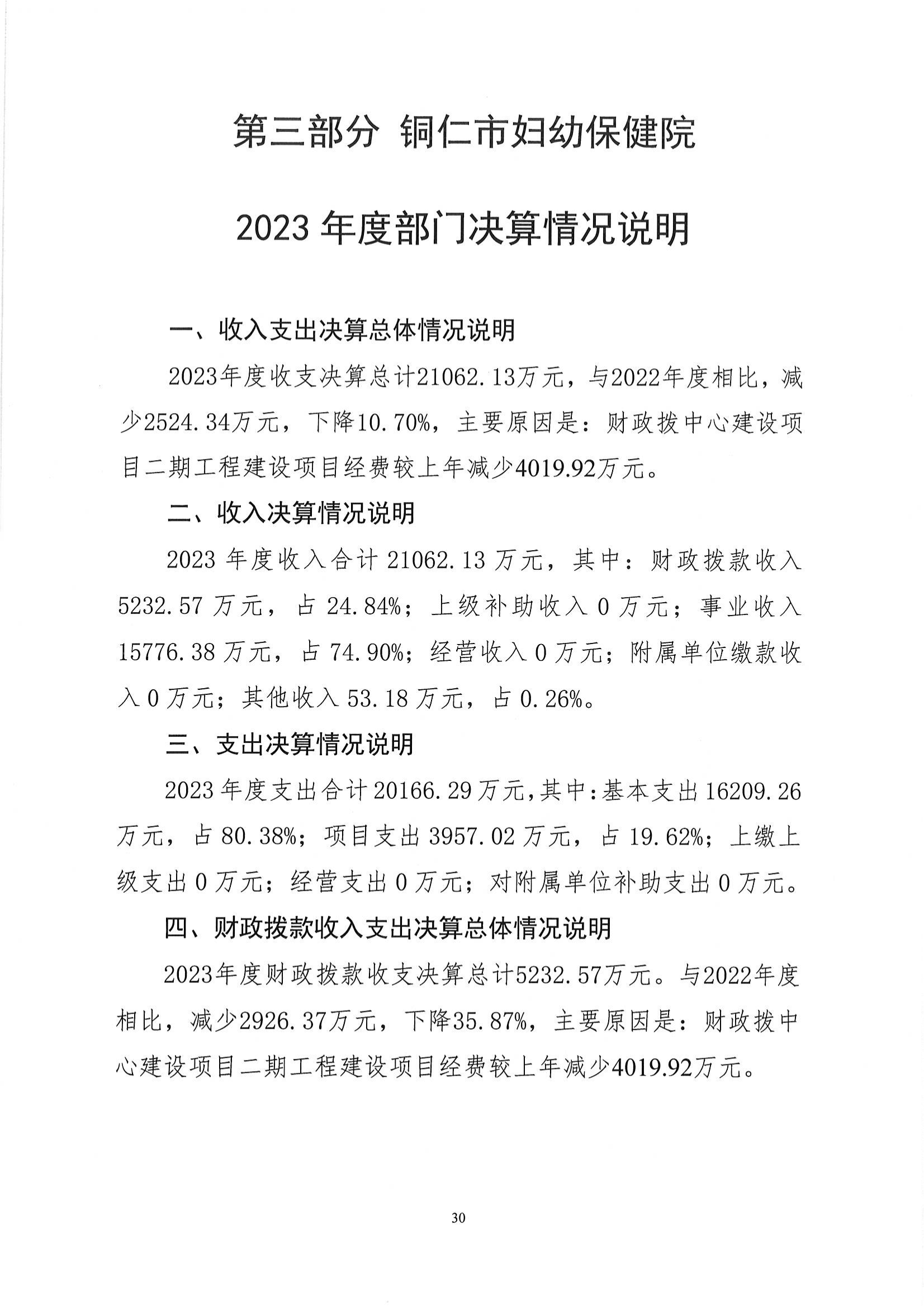 第三部分 铜仁市妇幼保健院

2023 年度部门决算情况说明

一、收入支出决算总体情况说明

2023年度收支决算总计21062.13万元，与2022年度相比，减少2524.34万元，下降10.70%，主要原因是：财政拨中心建设项目二期工程建设项目经费较上年减少4019.92万元。

二、收入决算情况说明

2023 年度收入合计 21062.13 万元，其中：财政拨款收入 5232.57 万元，占 24.84%；上级补助收入 0 万元；事业收入 15776.38 万元，占 74.90%；经营收入 0 万元；附属单位缴款收入 0 万元；其他收入 53.18 万元，占 0.26%。

三、支出决算情况说明

2023 年度支出合计 20166.29 万元，其中：基本支出 16209.26 万元，占 80.38%；项目支出 3957.02 万元，占 19.62%；上缴上级支出 0 万元；经营支出 0 万元；对附属单位补助支出 0 万元。

四、财政拨款收入支出决算总体情况说明

2023年度财政拨款收支决算总计5232.57万元。与2022年度相比，减少2926.37万元，下降35.87%，主要原因是：财政拨中心建设项目二期工程建设项目经费较上年减少4019.92万元。

30